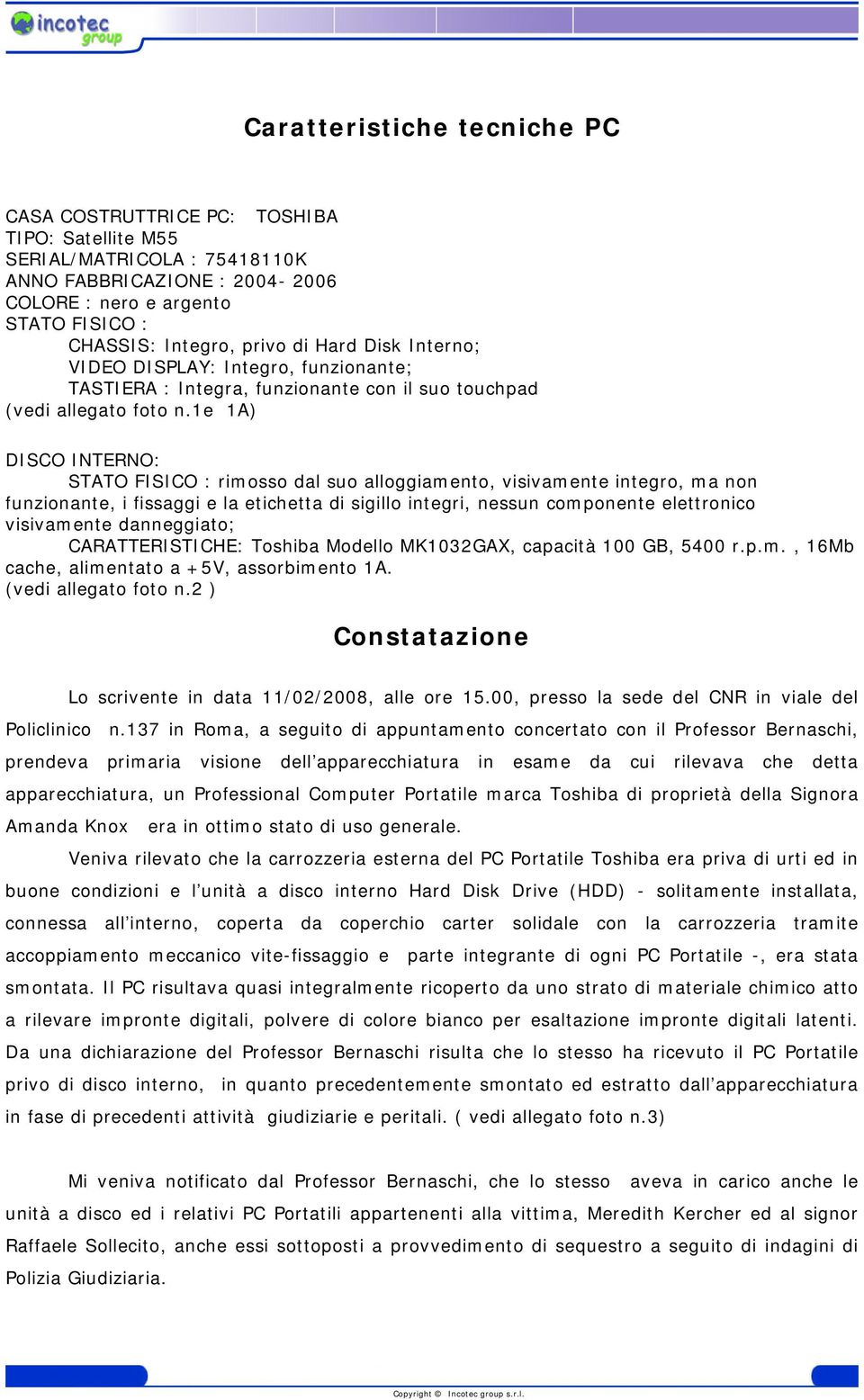 incotec group

Caratteristiche tecniche PC

CASA COSTRUTTRICE PC: TOSHIBA
TIPO: Satellite M55
SERIAL/MATRICOLA : 75418110K
ANNO FABBRICAZIONE : 2004- 2006
COLORE : nero e argento
STATO FISICO :
CHASSIS: Integro, privo di Hard Disk Interno;
VIDEO DISPLAY: Integro, funzionante;
TASTIERA : Integra, funzionante con il suo touchpad
(vedi allegato foto n.1e 1A)

DISCO INTERNO:
STATO FISICO : rimosso dal suo alloggiamento, visivamente integro, ma non funzionante, i fissaggi e la etichetta di sigillo integri, nessun componente elettronico visivamente danneggiato;
CARATTERISTICHE: Toshiba Modello MK1032GAX, capacità 100 GB, 5400 r.p.m. , 16Mb cache, alimentato a +5V, assorbimento 1A.
(vedi allegato foto n.2 )

Constatazione

Lo scrivente in data 11/02/2008, alle ore 15.00, presso la sede del CNR in viale del Policlinico n.137 in Roma, a seguito di appuntamento concertato con il Professor Bernaschi, prendeva primaria visione dell'apparecchiatura in esame da cui rilevava che detta apparecchiatura, un Professional Computer Portatile marca Toshiba di proprietà della Signora Amanda Knox era in ottimo stato di uso generale.

Veniva rilevato che la carrozzeria esterna del PC Portatile Toshiba era priva di urti ed in buone condizioni e l'unità a disco interno Hard Disk Drive (HDD) - solitamente installata, connessa all'interno, coperta da coperchio carter solidale con la carrozzeria tramite accoppiamento meccanico vite-fissaggio e parte integrante di ogni PC Portatile -, era stata smontata. Il PC risultava quasi integralmente ricoperto da uno strato di materiale chimico atto a rilevare impronte digitali, polvere di colore bianco per esaltazione impronte digitali latenti. Da una dichiarazione del Professor Bernaschi risulta che lo stesso ha ricevuto il PC Portatile privo di disco interno, in quanto precedentemente smontato ed estratto dall'apparecchiatura in fase di precedenti attività giudiziarie e peritali. ( vedi allegato foto n.3)

Mi veniva notificato dal Professor Bernaschi, che lo stesso aveva in carico anche le unità a disco ed i relativi PC Portatili appartenenti alla vittima, Meredith Kercher ed al signor Raffaele Sollecito, anche essi sottoposti a provvedimento di sequestro a seguito di indagini di Polizia Giudiziaria.

Copyright © Incotec group s.r.l.